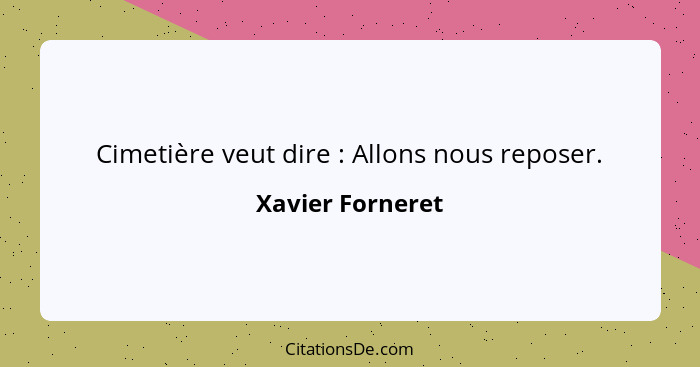 Cimetière veut dire : Allons nous reposer.

Xavier Forneret

CitationsDe.com